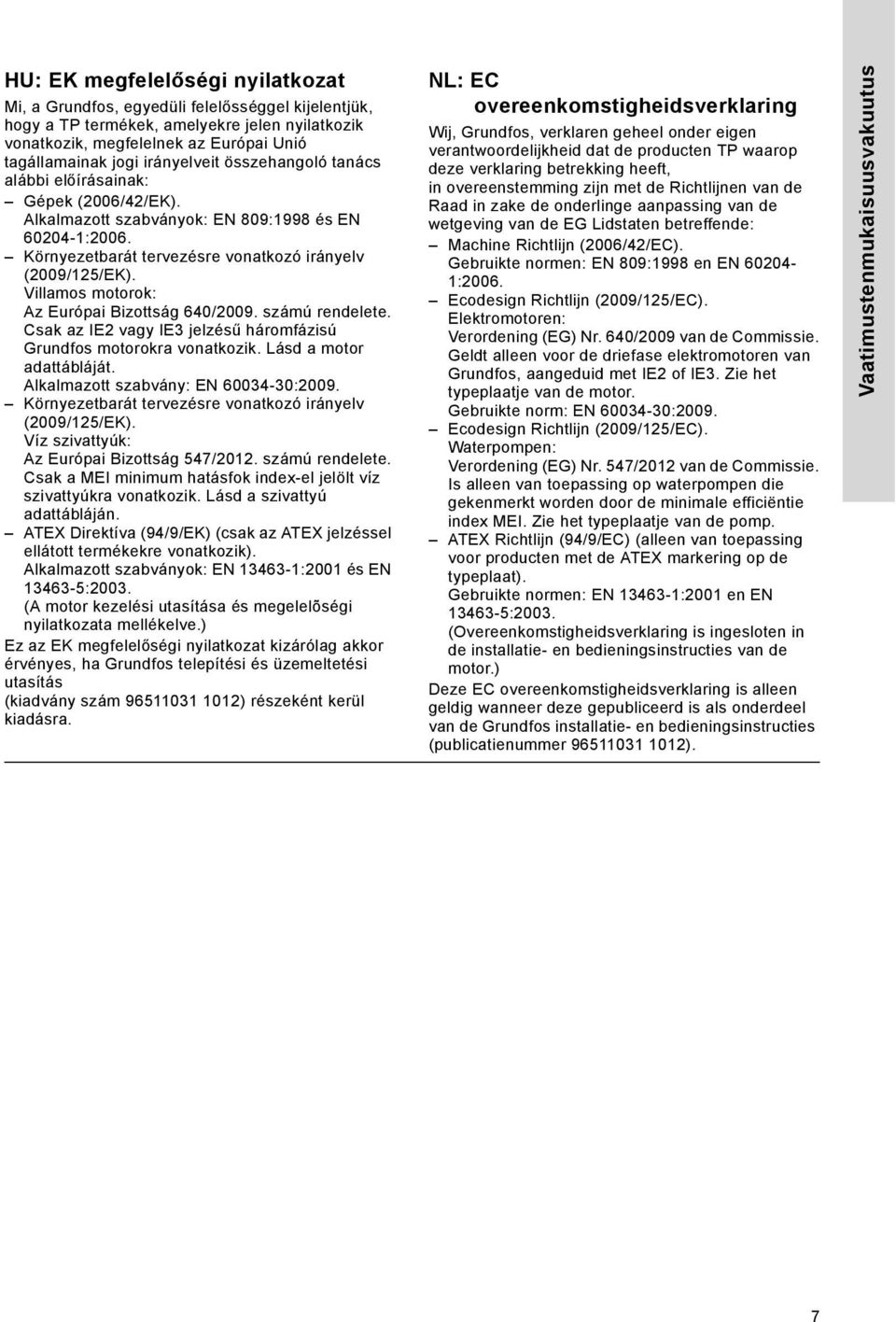 HU: EK megfelelőségi nyilatkozat

Mi, a Grundfos, egyedüli felelősséggel kijelentjük, hogy a TP termékek, amelyekre jelen nyilatkozik vonatkozik, megfelelnek az Európai Unió tagállamainak jogi irányelveit összehangoló tanács alábbi előírásainak:

– Gépek (2006/42/EK).
Alkalmazott szabványok: EN 809:1998 és EN 60204-1:2006.

– Környezetbarát tervezésre vonatkozó irányelv (2009/125/EK).
Villamos motorok:
Az Európai Bizottság 640/2009. számú rendelete.
Csak az IE2 vagy IE3 jelzésű háromfázisú Grundfos motorokra vonatkozik. Lásd a motor adattábláját.
Alkalmazott szabvány: EN 60034-30:2009.

– Környezetbarát tervezésre vonatkozó irányelv (2009/125/EK).
Víz szivattyúk:
Az Európai Bizottság 547/2012. számú rendelete.
Csak a MEI minimum hatásfok index-el jelölt víz szivattyúkra vonatkozik. Lásd a szivattyú adattábláján.

– ATEX Direktíva (94/9/EK) (csak az ATEX jelzéssel ellátott termékekre vonatkozik).
Alkalmazott szabványok: EN 13463-1:2001 és EN 13463-5:2003.
(A motor kezelési utasítása és megelelõségi nyilatkozata mellékelve.)

Ez az EK megfelelőségi nyilatkozat kizárólag akkor érvényes, ha Grundfos telepítési és üzemeltetési utasítás
(kiadvány szám 96511031 1012) részeként kerül kiadásra.

NL: EC overeenkomstigheidsverklaring

Wij, Grundfos, verklaren geheel onder eigen verantwoordelijkheid dat de producten TP waarop deze verklaring betrekking heeft,
in overeenstemming zijn met de Richtlijnen van de Raad in zake de onderlinge aanpassing van de wetgeving van de EG Lidstaten betreffende:

– Machine Richtlijn (2006/42/EC).
Gebruikte normen: EN 809:1998 en EN 60204-1:2006.

– Ecodesign Richtlijn (2009/125/EC).
Elektromotoren:
Verordening (EG) Nr. 640/2009 van de Commissie.
Geldt alleen voor de driefase elektromotoren van Grundfos, aangeduid met IE2 of IE3. Zie het typeplaatje van de motor.
Gebruikte norm: EN 60034-30:2009.

– Ecodesign Richtlijn (2009/125/EC).
Waterpompen:
Verordening (EG) Nr. 547/2012 van de Commissie.
Is alleen van toepassing op waterpompen die gekenmerkt worden door de minimale efficiëntie index MEI. Zie het typeplaatje van de pomp.

– ATEX Richtlijn (94/9/EC) (alleen van toepassing voor producten met de ATEX markering op de typeplaat).
Gebruikte normen: EN 13463-1:2001 en EN 13463-5:2003.
(Overeenkomstigheidsverklaring is ingesloten in de installatie- en bedieningsinstructies van de motor.)

Deze EC overeenkomstigheidsverklaring is alleen geldig wanneer deze gepubliceerd is als onderdeel van de Grundfos installatie- en bedieningsinstructies (publicatienummer 96511031 1012).

Vaatimustenmukaisuusvakuutus

7